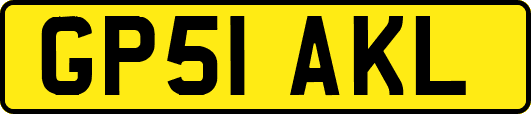 GP51 AKL